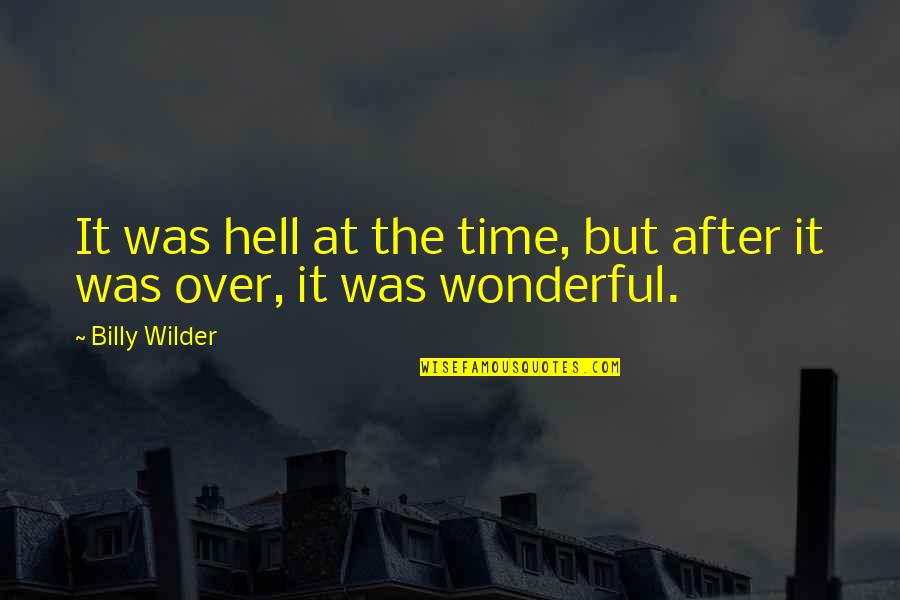 It was hell at the time, but after it was over, it was wonderful.

~ Billy Wilder

WISEFAMOUSQUOTES.COM